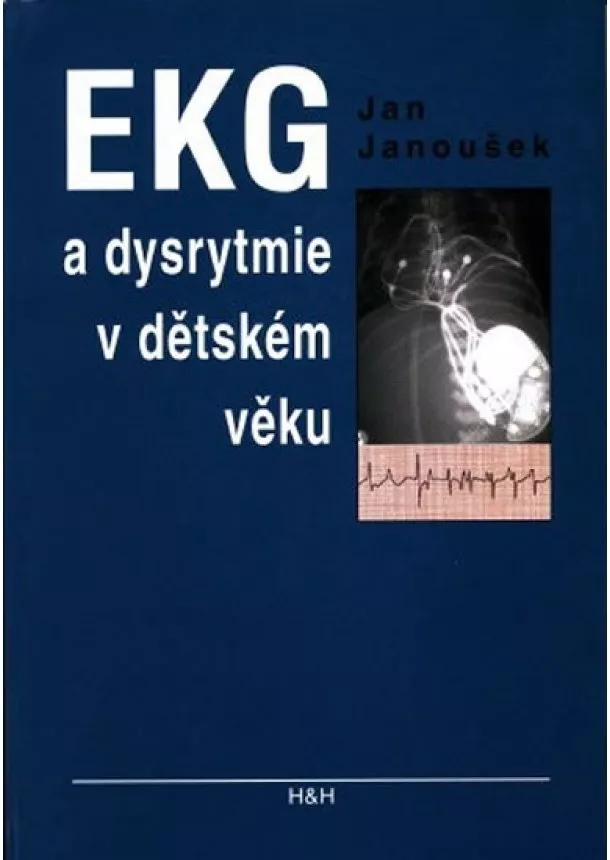 EKG

Jan Janoušek

a dysrytmie v dětském věku

H&H